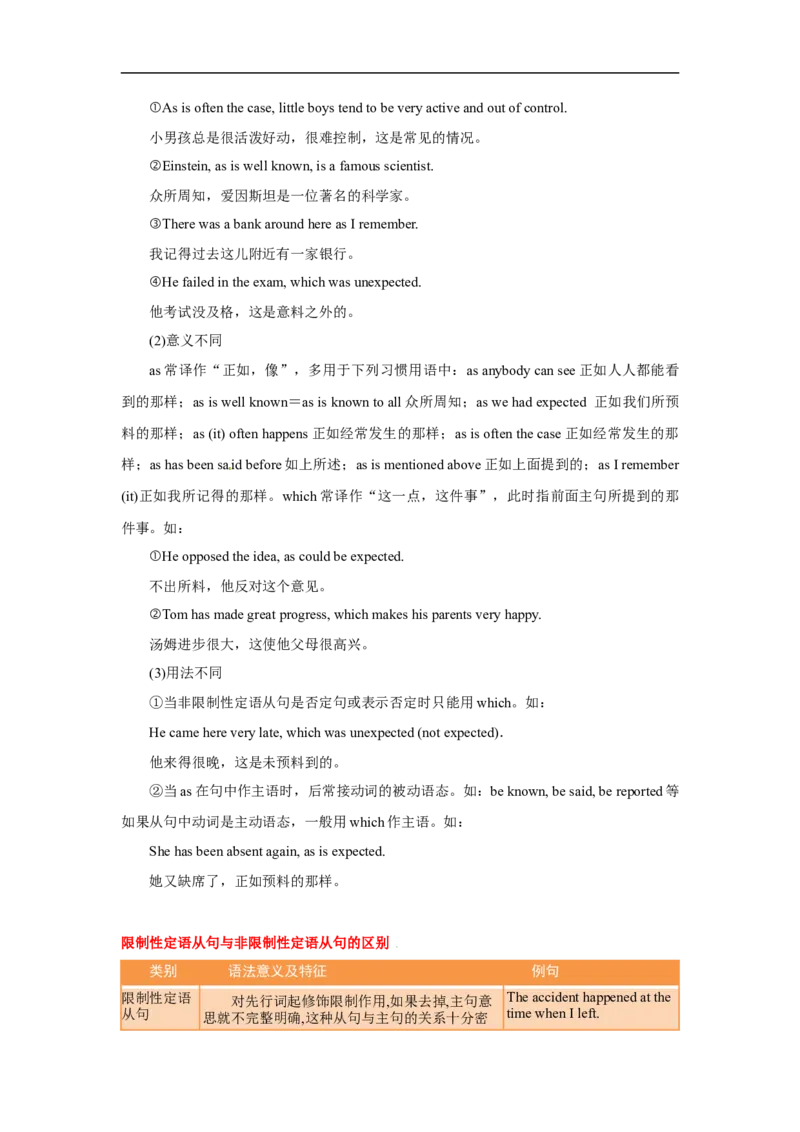 ①As is often the case, little boys tend to be very active and out of control.

小男孩总是很活泼好动，很难控制，这是常见的情况。

②Einstein, as is well known, is a famous scientist.

众所周知，爱因斯坦是一位著名的科学家。

③There was a bank around here as I remember.

我记得过去这儿附近有一家银行。

④He failed in the exam, which was unexpected.

他考试没及格，这是意料之外的。

(2)意义不同

as 常译作“正如，像”，多用于下列习惯用语中：as anybody can see 正如人人都能看到的那样；as is well known＝as is known to all 众所周知；as we had expected 正如我们所预料的那样；as (it) often happens 正如经常发生的那样；as is often the case 正如经常发生的那样；as has been said before 如上所述；as is mentioned above 正如上面提到的；as I remember (it)正如我所记得的那样。which 常译作“这一点，这件事”，此时指前面主句所提到的那件事。如：

①He opposed the idea, as could be expected.

不出所料，他反对这个意见。

②Tom has made great progress, which makes his parents very happy.

汤姆进步很大，这使他父母很高兴。

(3)用法不同

①当非限制性定语从句是否定句或表示否定时只能用 which。如：

He came here very late, which was unexpected (not expected).

他来得很晚，这是未预料到的。

②当 as 在句中作主语时，后常接动词的被动语态。如：be known, be said, be reported 等如果从句中动词是主动语态，一般用 which 作主语。如：

She has been absent again, as is expected.

她又缺席了，正如预料的那样。

限制性定语从句与非限制性定语从句的区别

| 类别 | 语法意义及特征 | 例句 |
|---|---|---|
| 限制性定语从句 | 对先行词起修饰限制作用,如果去掉,主句意思就不完整明确,这种从句与主句的关系十分密 | The accident happened at the time when I left. |